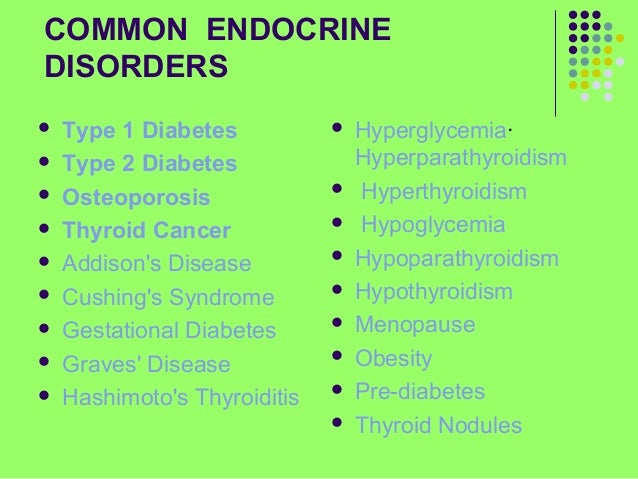 COMMON ENDOCRINE DISORDERS

• Type 1 Diabetes
• Type 2 Diabetes
• Osteoporosis
• Thyroid Cancer
• Addison's Disease
• Cushing's Syndrome
• Gestational Diabetes
• Graves' Disease
• Hashimoto's Thyroiditis

• Hyperglycemia· Hyperparathyroidism
• Hyperthyroidism
• Hypoglycemia
• Hypoparathyroidism
• Hypothyroidism
• Menopause
• Obesity
• Pre-diabetes
• Thyroid Nodules